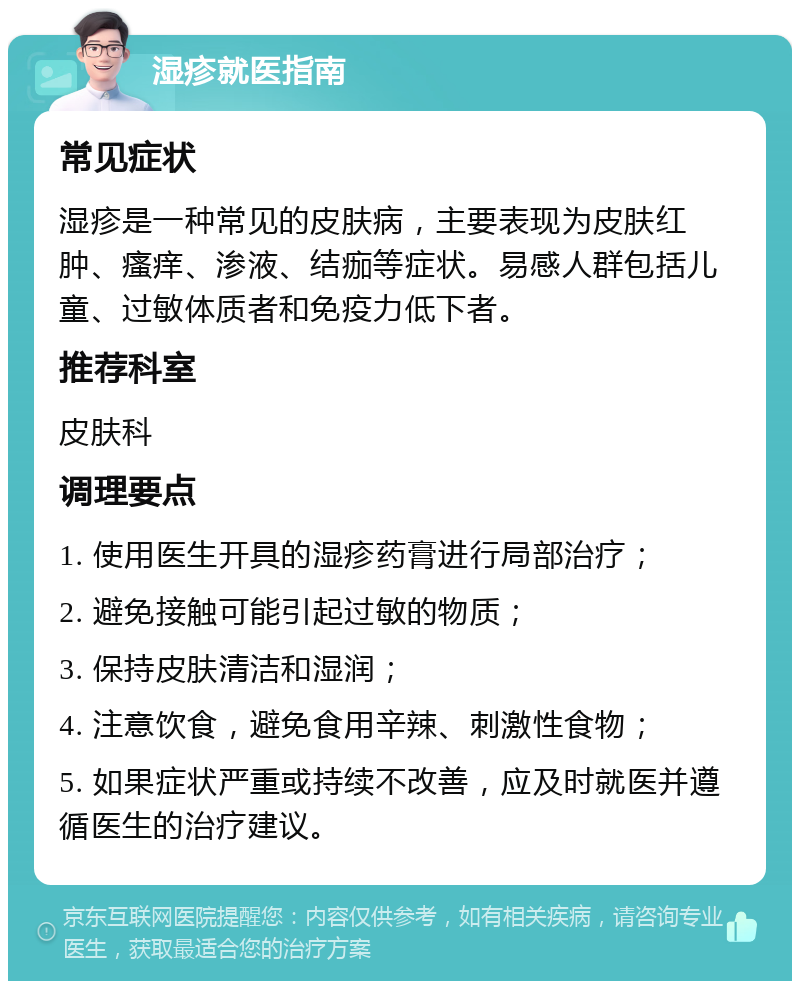 湿疹就医指南

常见症状

湿疹是一种常见的皮肤病，主要表现为皮肤红肿、瘙痒、渗液、结痂等症状。易感人群包括儿童、过敏体质者和免疫力低下者。

推荐科室

皮肤科

调理要点

1. 使用医生开具的湿疹药膏进行局部治疗；

2. 避免接触可能引起过敏的物质；

3. 保持皮肤清洁和湿润；

4. 注意饮食，避免食用辛辣、刺激性食物；

5. 如果症状严重或持续不改善，应及时就医并遵循医生的治疗建议。

京东互联网医院提醒您：内容仅供参考，如有相关疾病，请咨询专业医生，获取最适合您的治疗方案